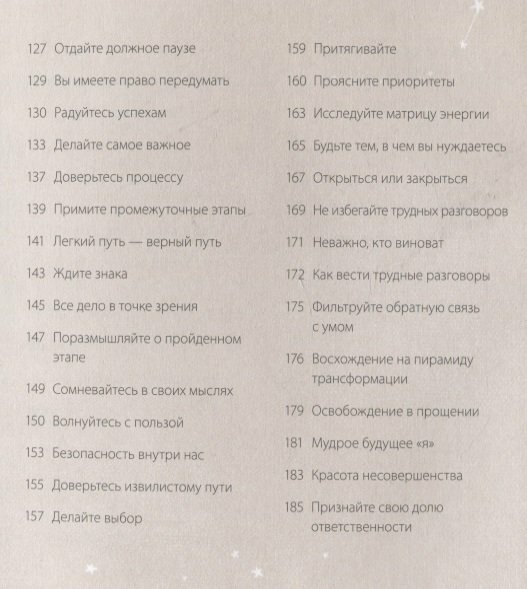 127 Отдайте должное паузе

129 Вы имеете право передумать

130 Радуйтесь успехам

133 Делайте самое важное

137 Доверьтесь процессу

139 Примите промежуточные этапы

141 Легкий путь — верный путь

143 Ждите знака

145 Все дело в точке зрения

147 Поразмышляйте о пройденном этапе

149 Сомневайтесь в своих мыслях

150 Волнуйтесь с пользой

153 Безопасность внутри нас

155 Доверьтесь извилистому пути

157 Делайте выбор

159 Притягивайте

160 Проясните приоритеты

163 Исследуйте матрицу энергии

165 Будьте тем, в чем вы нуждаетесь

167 Открыться или закрыться

169 Не избегайте трудных разговоров

171 Неважно, кто виноват

172 Как вести трудные разговоры

175 Фильтруйте обратную связь с умом

176 Восхождение на пирамиду трансформации

179 Освобождение в прощении

181 Мудрое будущее «я»

183 Красота несовершенства

185 Признайте свою долю ответственности